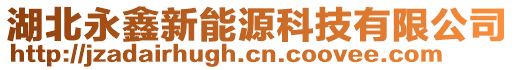 湖北永鑫新能源科技有限公司
http://jzadairhugh.cn.coovee.com